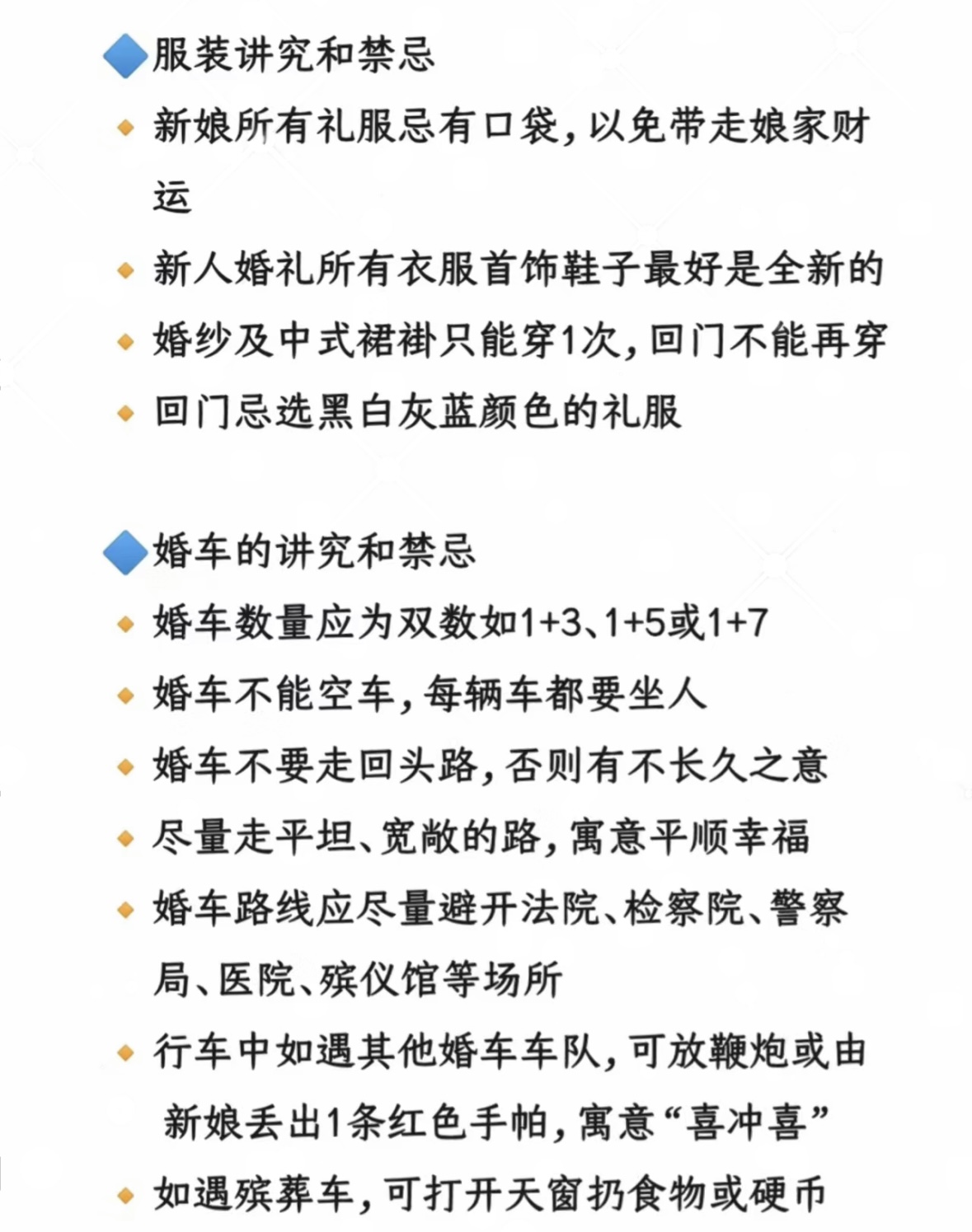 ◆服装讲究和禁忌

◆ 新娘所有礼服忌有口袋，以免带走娘家财运

◆ 新人婚礼所有衣服首饰鞋子最好是全新的

◆ 婚纱及中式裙褂只能穿1次，回门不能再穿

◆ 回门忌选黑白灰蓝颜色的礼服

◆婚车的讲究和禁忌

◆ 婚车数量应为双数如1+3、1+5或1+7

◆ 婚车不能空车，每辆车都要坐人

◆ 婚车不要走回头路，否则有不长久之意

◆ 尽量走平坦、宽敞的路，寓意平顺幸福

◆ 婚车路线应尽量避开法院、检察院、警察局、医院、殡仪馆等场所

◆ 行车中如遇其他婚车车队，可放鞭炮或由新娘丢出1条红色手帕，寓意“喜冲喜”

◆ 如遇殡葬车，可打开天窗扔食物或硬币